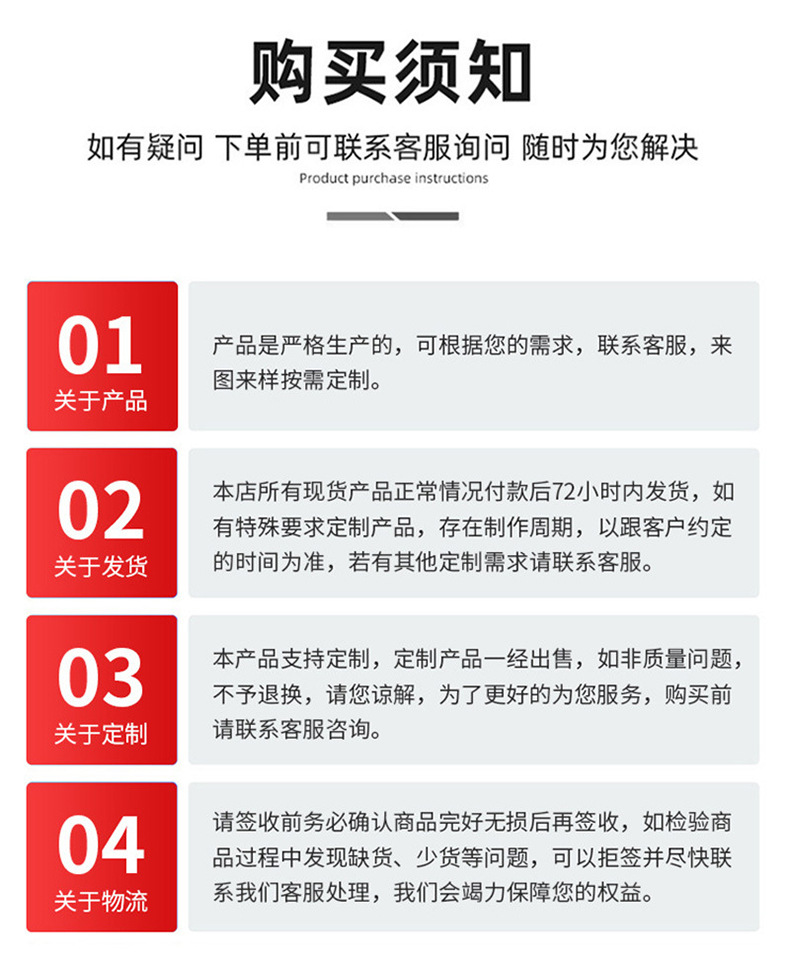 购买须知

如有疑问 下单前可联系客服询问 随时为您解决

Product purchase instructions

01
关于产品

产品是严格生产的，可根据您的需求，联系客服，来图来样按需定制。

02
关于发货

本店所有现货产品正常情况付款后72小时内发货，如有特殊要求定制产品，存在制作周期，以跟客户约定的时间为准，若有其他定制需求请联系客服。

03
关于定制

本产品支持定制，定制产品一经出售，如非质量问题，不予退换，请您谅解，为了更好的为您服务，购买前请联系客服咨询。

04
关于物流

请签收前务必确认商品完好无损后再签收，如检验商品过程中发现缺货、少货等问题，可以拒签并尽快联系我们客服处理，我们会竭力保障您的权益。